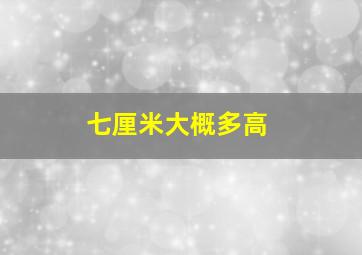 七厘米大概多高